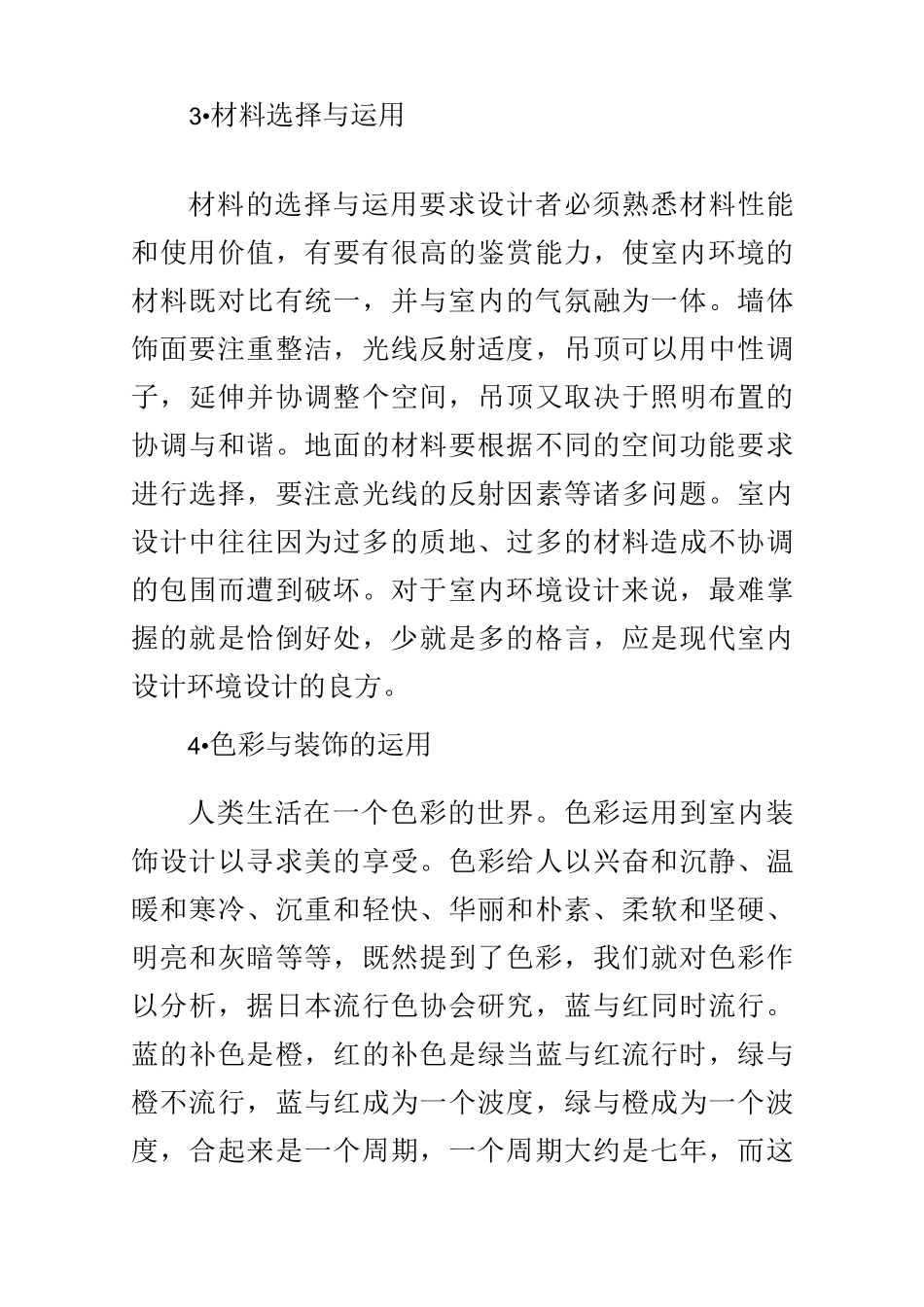 3•材料选择与运用

材料的选择与运用要求设计者必须熟悉材料性能和使用价值，有要有很高的鉴赏能力，使室内环境的材料既对比有统一，并与室内的气氛融为一体。墙体饰面要注重整洁，光线反射适度，吊顶可以用中性调子，延伸并协调整个空间，吊顶又取决于照明布置的协调与和谐。地面的材料要根据不同的空间功能要求进行选择，要注意光线的反射因素等诸多问题。室内设计中往往因为过多的质地、过多的材料造成不协调的包围而遭到破坏。对于室内环境设计来说，最难掌握的就是恰倒好处，少就是多的格言，应是现代室内设计环境设计的良方。

4•色彩与装饰的运用

人类生活在一个色彩的世界。色彩运用到室内装饰设计以寻求美的享受。色彩给人以兴奋和沉静、温暖和寒冷、沉重和轻快、华丽和朴素、柔软和坚硬、明亮和灰暗等等，既然提到了色彩，我们就对色彩作以分析，据日本流行色协会研究，蓝与红同时流行。蓝的补色是橙，红的补色是绿当蓝与红流行时，绿与橙不流行，蓝与红成为一个波度，绿与橙成为一个波度，合起来是一个周期，一个周期大约是七年，而这